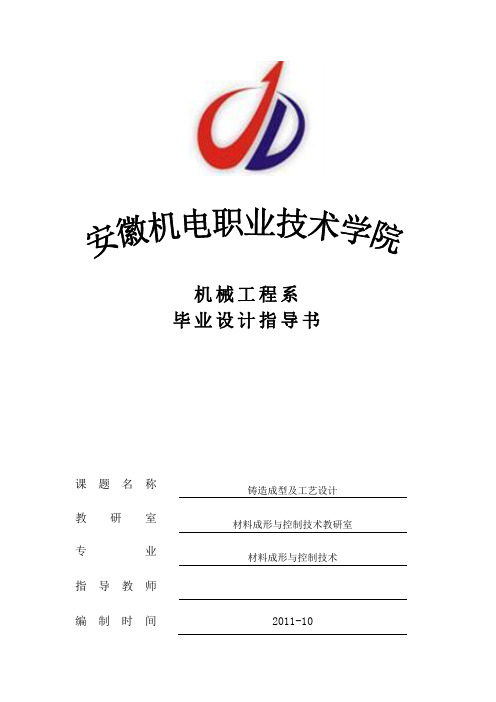 安徽机电职业技术学院

机械工程系
毕业设计指导书

课题名称 铸造成型及工艺设计

教研室 材料成形与控制技术教研室

专业 材料成形与控制技术

指导教师

编制时间 2011-10